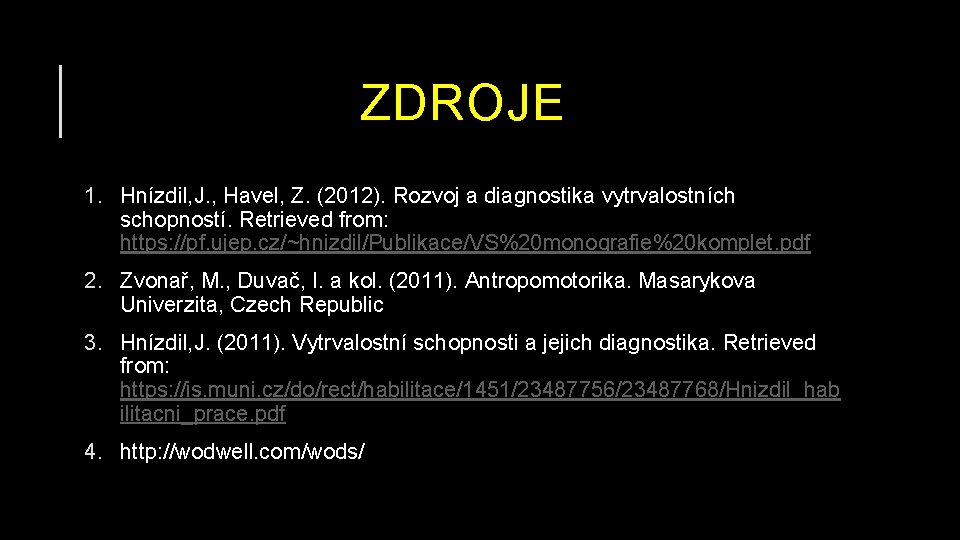 ZDROJE

1. Hnízdil,J., Havel, Z. (2012). Rozvoj a diagnostika vytrvalostních schopností. Retrieved from: https://pf.ujep.cz/~hnizdil/Publikace/VS%20monografie%20komplet.pdf

2. Zvonař, M., Duvač, I. a kol. (2011). Antropomotorika. Masarykova Univerzita, Czech Republic

3. Hnízdil,J. (2011). Vytrvalostní schopnosti a jejich diagnostika. Retrieved from: https://is.muni.cz/do/rect/habilitace/1451/23487756/23487768/Hnizdil_habilitacni_prace.pdf

4. http://wodwell.com/wods/